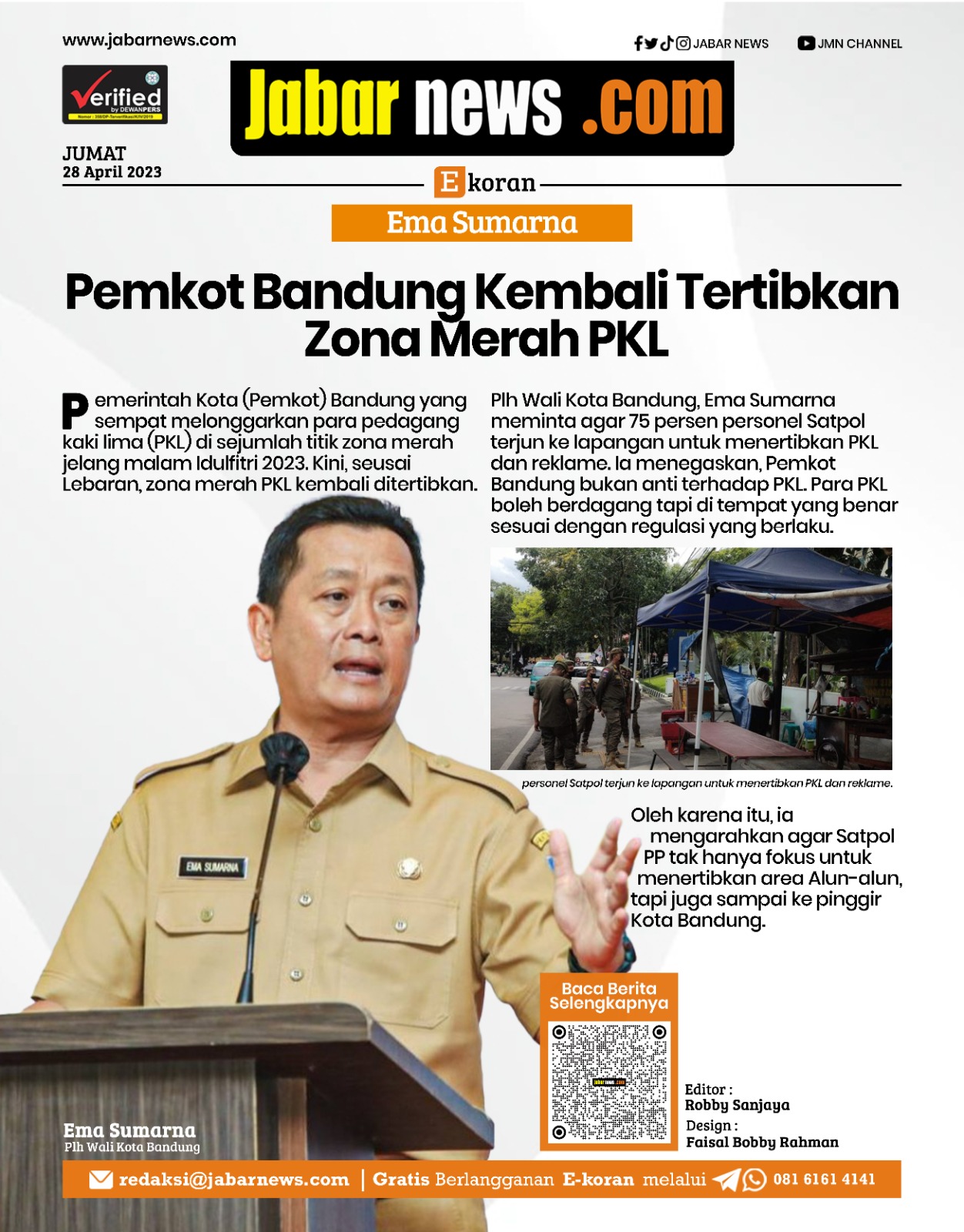 www.jabarnews.com

JABAR NEWS JMN CHANNEL

Verified by DEWANPERS

Jabar news .com

JUMAT
28 April 2023

E koran

Ema Sumarna

Pemkot Bandung Kembali Tertibkan Zona Merah PKL

Pemerintah Kota (Pemkot) Bandung yang sempat melonggarkan para pedagang kaki lima (PKL) di sejumlah titik zona merah jelang malam Idulfitri 2023. Kini, seusai Lebaran, zona merah PKL kembali ditertibkan.

Plh Wali Kota Bandung, Ema Sumarna meminta agar 75 persen personel Satpol terjun ke lapangan untuk menertibkan PKL dan reklame. Ia menegaskan, Pemkot Bandung bukan anti terhadap PKL. Para PKL boleh berdagang tapi di tempat yang benar sesuai dengan regulasi yang berlaku.

personel Satpol terjun ke lapangan untuk menertibkan PKL dan reklame.

Oleh karena itu, ia mengarahkan agar Satpol PP tak hanya fokus untuk menertibkan area Alun-alun, tapi juga sampai ke pinggir Kota Bandung.

EMA SUMARNA

Baca Berita Selengkapnya

Editor :
Robby Sanjaya
Design :
Faisal Bobby Rahman

Ema Sumarna
Plh Wali Kota Bandung

redaksi@jabarnews.com | Gratis Berlangganan E-koran melalui 081 6161 4141